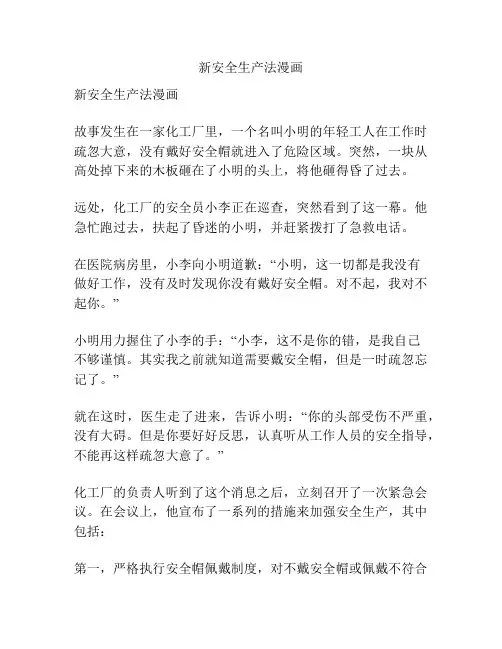 新安全生产法漫画

新安全生产法漫画

故事发生在一家化工厂里，一个名叫小明的年轻工人在工作时疏忽大意，没有戴好安全帽就进入了危险区域。突然，一块从高处掉下来的木板砸在了小明的头上，将他砸得昏了过去。

远处，化工厂的安全员小李正在巡查，突然看到了这一幕。他急忙跑过去，扶起了昏迷的小明，并赶紧拨打了急救电话。

在医院病房里，小李向小明道歉：“小明，这一切都是我没有做好工作，没有及时发现你没有戴好安全帽。对不起，我对不起你。”

小明用力握住了小李的手：“小李，这不是你的错，是我自己不够谨慎。其实我之前就知道需要戴安全帽，但是一时疏忽忘记了。”

就在这时，医生走了进来，告诉小明：“你的头部受伤不严重，没有大碍。但是你要好好反思，认真听从工作人员的安全指导，不能再这样疏忽大意了。”

化工厂的负责人听到了这个消息之后，立刻召开了一次紧急会议。在会议上，他宣布了一系列的措施来加强安全生产，其中包括：

第一，严格执行安全帽佩戴制度，对不戴安全帽或佩戴不符合